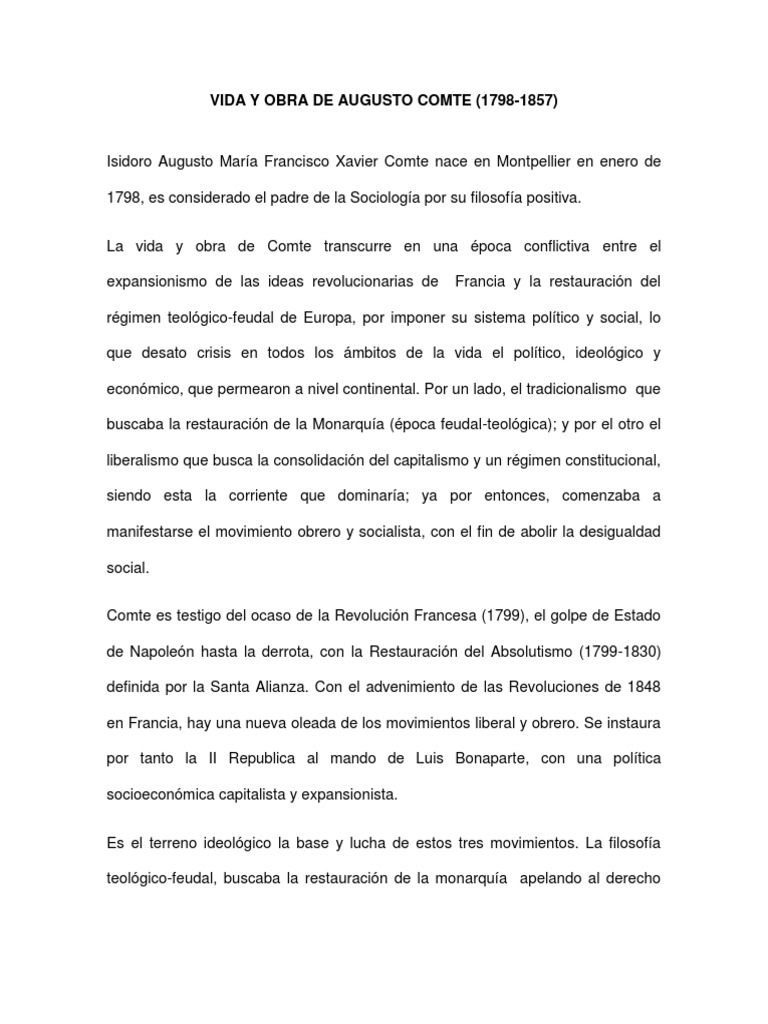 VIDA Y OBRA DE AUGUSTO COMTE (1798-1857)

Isidoro Augusto María Francisco Xavier Comte nace en Montpellier en enero de 1798, es considerado el padre de la Sociología por su filosofía positiva.

La vida y obra de Comte transcurre en una época conflictiva entre el expansionismo de las ideas revolucionarias de Francia y la restauración del régimen teológico-feudal de Europa, por imponer su sistema político y social, lo que desato crisis en todos los ámbitos de la vida el político, ideológico y económico, que permearon a nivel continental. Por un lado, el tradicionalismo que buscaba la restauración de la Monarquía (época feudal-teológica); y por el otro el liberalismo que busca la consolidación del capitalismo y un régimen constitucional, siendo esta la corriente que dominaría; ya por entonces, comenzaba a manifestarse el movimiento obrero y socialista, con el fin de abolir la desigualdad social.

Comte es testigo del ocaso de la Revolución Francesa (1799), el golpe de Estado de Napoleón hasta la derrota, con la Restauración del Absolutismo (1799-1830) definida por la Santa Alianza. Con el advenimiento de las Revoluciones de 1848 en Francia, hay una nueva oleada de los movimientos liberal y obrero. Se instaura por tanto la II Republica al mando de Luis Bonaparte, con una política socioeconómica capitalista y expansionista.

Es el terreno ideológico la base y lucha de estos tres movimientos. La filosofía teológico-feudal, buscaba la restauración de la monarquía apelando al derecho